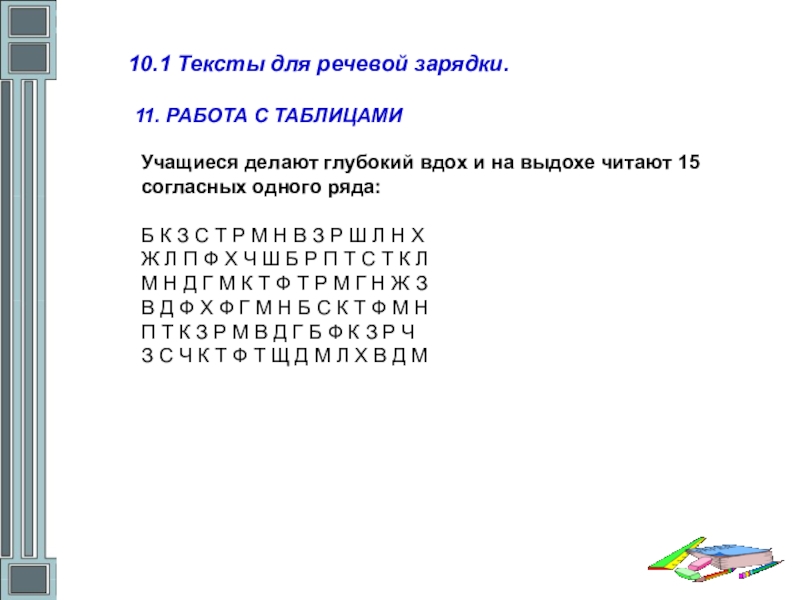 10.1 Тексты для речевой зарядки.

11. РАБОТА С ТАБЛИЦАМИ

Учащиеся делают глубокий вдох и на выдохе читают 15 согласных одного ряда:

Б К З С Т Р М Н В З Р Ш Л Н Х
Ж Л П Ф Х Ч Ш Б Р П Т С Т К Л
М Н Д Г М К Т Ф Т Р М Г Н Ж З
В Д Ф Х Ф Г М Н Б С К Т Ф М Н
П Т К З Р М В Д Г Б Ф К З Р Ч
З С Ч К Т Ф Т Щ Д М Л Х В Д М